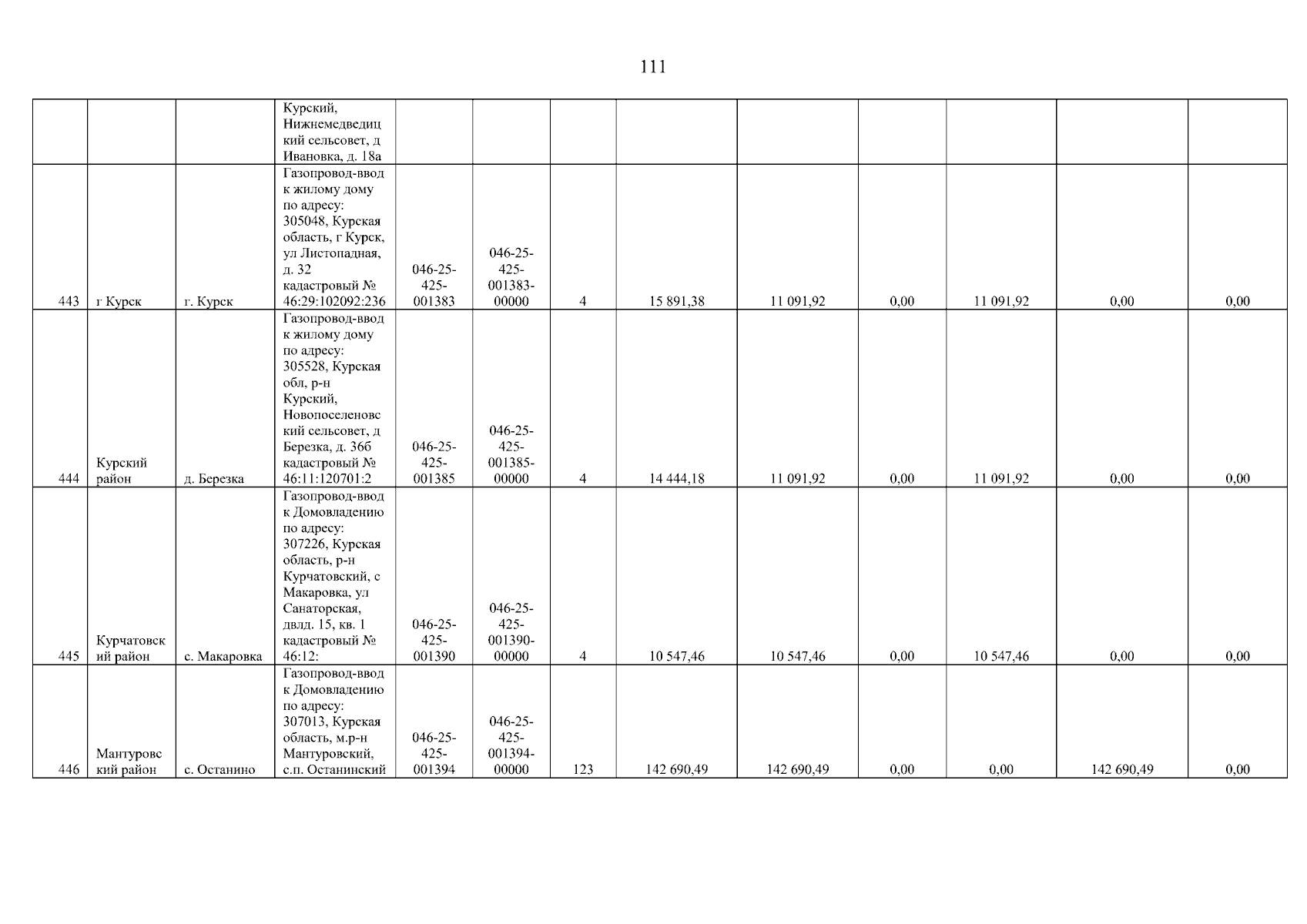 111

|  |  |  | Курский, Нижнемедведицкий сельсовет, д Ивановка, д. 18а |  |  |  |  |  |  |  |  |  |
|---|---|---|---|---|---|---|---|---|---|---|---|---|
| 443 | г Курск | г. Курск | Газопровод-ввод к жилому дому по адресу: 305048, Курская область, г Курск, ул Листопадная, д. 32 кадастровый № 46:29:102092:236 | 046-25-425-001383 | 046-25-425-001383-00000 | 4 | 15 891,38 | 11 091,92 | 0,00 | 11 091,92 | 0,00 | 0,00 |
| 444 | Курский район | д. Березка | Газопровод-ввод к жилому дому по адресу: 305528, Курская обл, р-н Курский, Новопоселеновский сельсовет, д Березка, д. 36б кадастровый № 46:11:120701:2 | 046-25-425-001385 | 046-25-425-001385-00000 | 4 | 14 444,18 | 11 091,92 | 0,00 | 11 091,92 | 0,00 | 0,00 |
| 445 | Курчатовский район | с. Макаровка | Газопровод-ввод к Домовладению по адресу: 307226, Курская область, р-н Курчатовский, с Макаровка, ул Санаторская, двлд. 15, кв. 1 кадастровый № 46:12: | 046-25-425-001390 | 046-25-425-001390-00000 | 4 | 10 547,46 | 10 547,46 | 0,00 | 10 547,46 | 0,00 | 0,00 |
| 446 | Мантуровский район | с. Останино | Газопровод-ввод к Домовладению по адресу: 307013, Курская область, м.р-н Мантуровский, с.п. Останинский | 046-25-425-001394 | 046-25-425-001394-00000 | 123 | 142 690,49 | 142 690,49 | 0,00 | 0,00 | 142 690,49 | 0,00 |